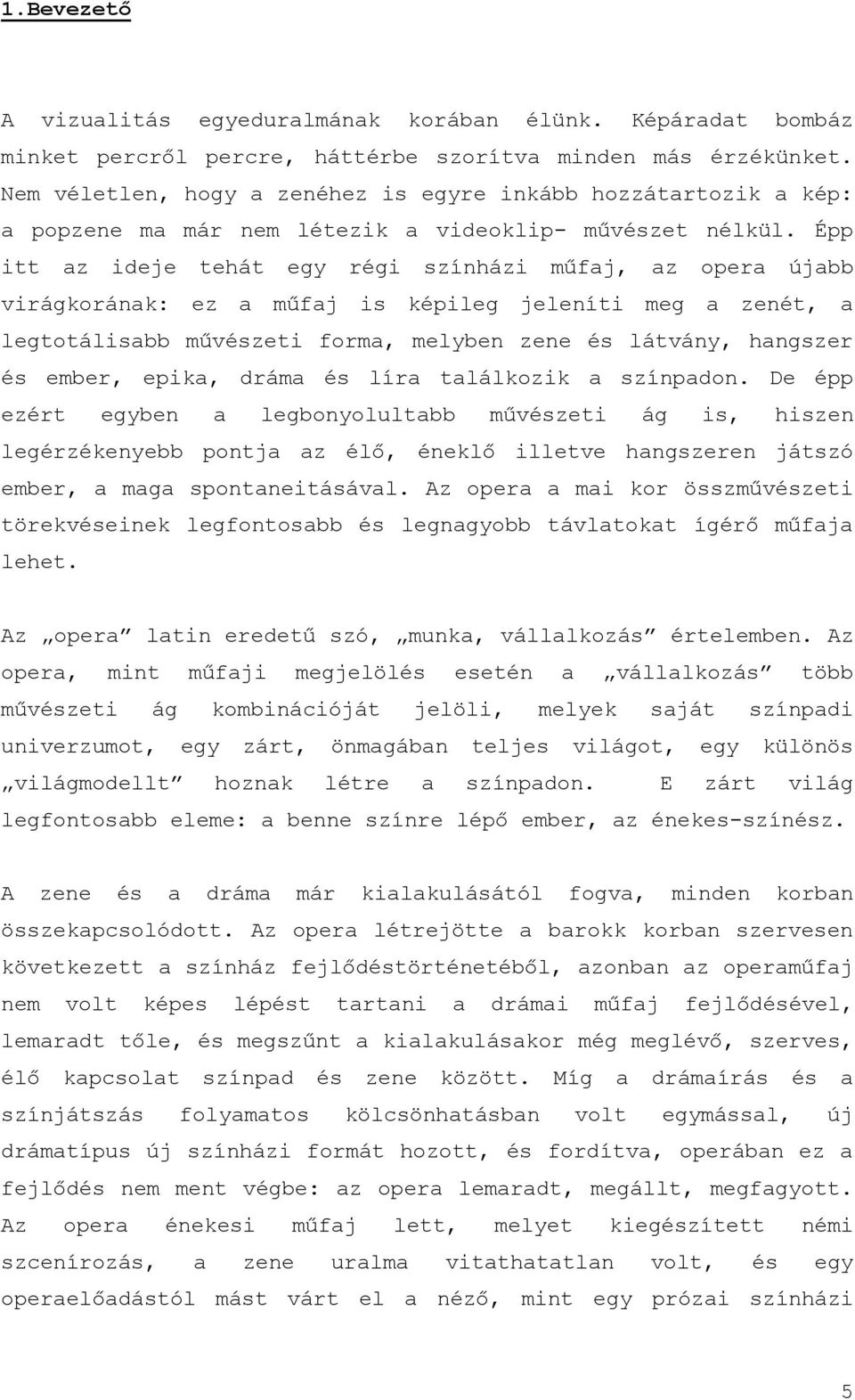 1.Bevezető

A vizualitás egyeduralmának korában élünk. Képáradat bombáz minket percről percre, háttérbe szorítva minden más érzékünket. Nem véletlen, hogy a zenéhez is egyre inkább hozzátartozik a kép: a popzene ma már nem létezik a videoklip- művészet nélkül. Épp itt az ideje tehát egy régi színházi műfaj, az opera újabb virágkorának: ez a műfaj is képileg jeleníti meg a zenét, a legtotálisabb művészeti forma, melyben zene és látvány, hangszer és ember, epika, dráma és líra találkozik a színpadon. De épp ezért egyben a legbonyolultabb művészeti ág is, hiszen legérzékenyebb pontja az élő, éneklő illetve hangszeren játszó ember, a maga spontaneitásával. Az opera a mai kor összművészeti törekvéseinek legfontosabb és legnagyobb távlatokat ígérő műfaja lehet.

Az „opera” latin eredetű szó, „munka, vállalkozás” értelemben. Az opera, mint műfaji megjelölés esetén a „vállalkozás” több művészeti ág kombinációját jelöli, melyek saját színpadi univerzumot, egy zárt, önmagában teljes világot, egy különös „világmodellt” hoznak létre a színpadon. E zárt világ legfontosabb eleme: a benne színre lépő ember, az énekes-színész.

A zene és a dráma már kialakulásától fogva, minden korban összekapcsolódott. Az opera létrejötte a barokk korban szervesen következett a színház fejlődéstörténetéből, azonban az operaműfaj nem volt képes lépést tartani a drámai műfaj fejlődésével, lemaradt tőle, és megszűnt a kialakulásakor még meglévő, szerves, élő kapcsolat színpad és zene között. Míg a drámaírás és a színjátszás folyamatos kölcsönhatásban volt egymással, új drámatípus új színházi formát hozott, és fordítva, operában ez a fejlődés nem ment végbe: az opera lemaradt, megállt, megfagyott. Az opera énekesi műfaj lett, melyet kiegészített némi szcenírozás, a zene uralma vitathatatlan volt, és egy operaelőadástól mást várt el a néző, mint egy prózai színházi

5